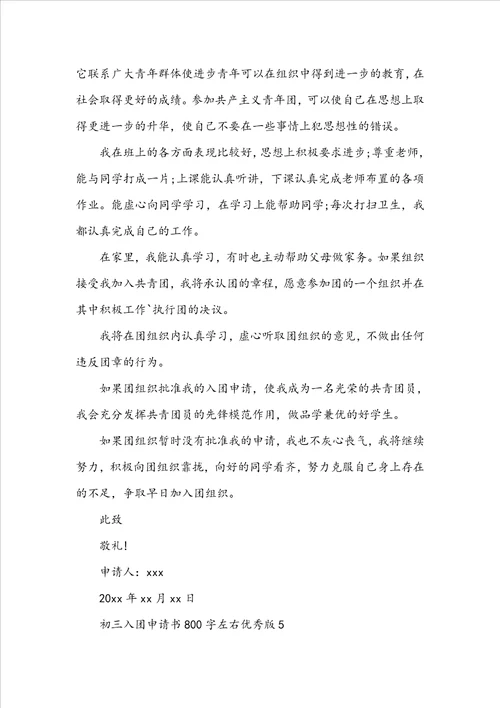 它联系广大青年群体使进步青年可以在组织中得到进一步的教育，在社会取得更好的成绩。参加共产主义青年团，可以使自己在思想上取得更进一步的升华，使自己不要在一些事情上犯思想性的错误。

我在班上的各方面表现比较好，思想上积极要求进步;尊重老师，能与同学打成一片;上课能认真听讲，下课认真完成老师布置的各项作业。能虚心向同学学习，在学习上能帮助同学;每次打扫卫生，我都认真完成自己的工作。

在家里，我能认真学习，有时也主动帮助父母做家务。如果组织接受我加入共青团，我将承认团的章程，愿意参加团的一个组织并在其中积极工作`执行团的决议。

我将在团组织内认真学习，虚心听取团组织的意见，不做出任何违反团章的行为。

如果团组织批准我的入团申请，使我成为一名光荣的共青团员，我会充分发挥共青团员的先锋模范作用，做品学兼优的好学生。

如果团组织暂时没有批准我的申请，我也不灰心丧气，我将继续努力，积极向团组织靠拢，向好的同学看齐，努力克服自己身上存在的不足，争取早日加入团组织。

此致

敬礼!

申请人：xxx

20xx 年 xx 月 xx 日

初三入团申请书 800 字左右优秀版 5